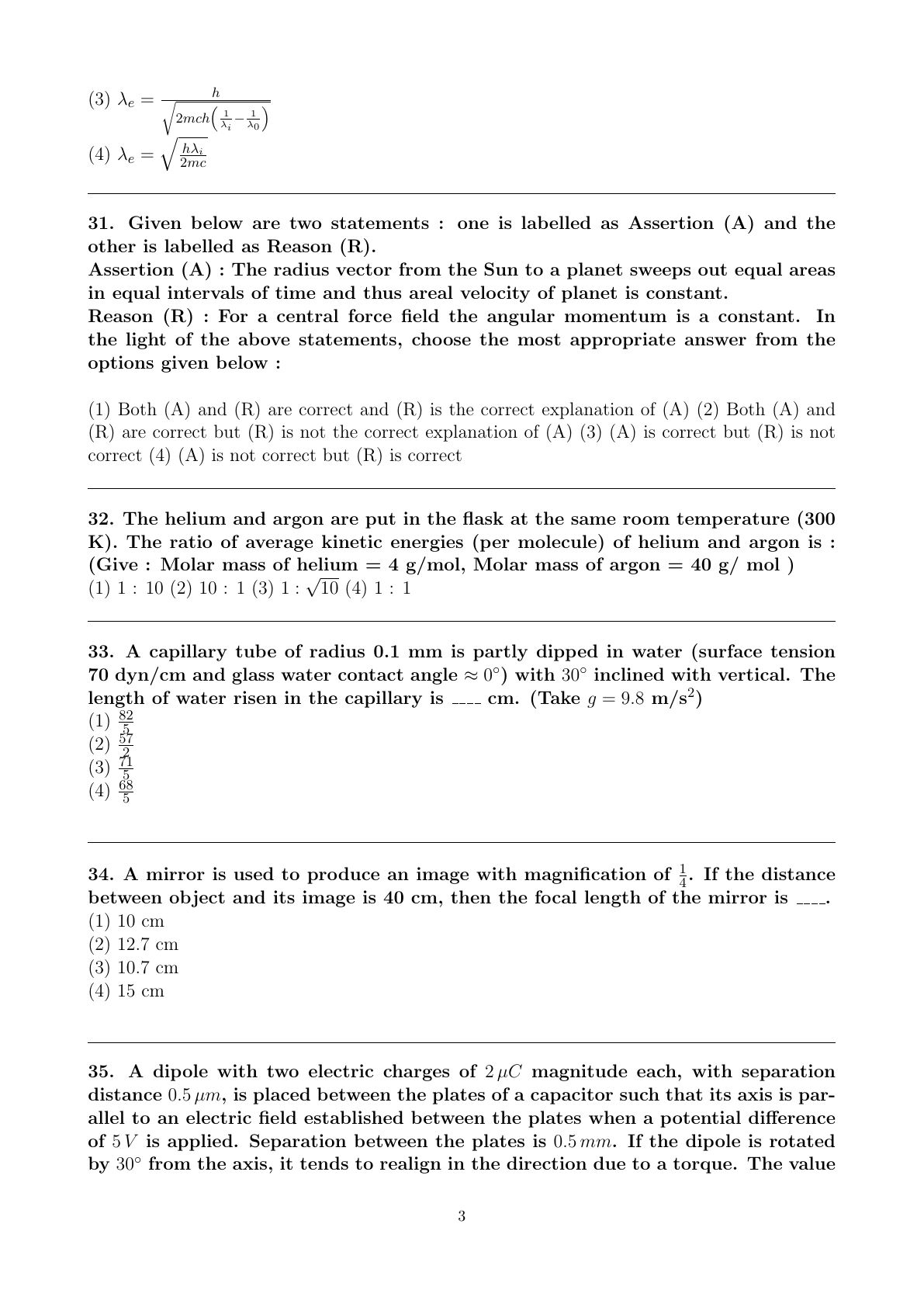 (3) $\lambda_e = \frac{h}{\sqrt{2mch\left(\frac{1}{\lambda_i}-\frac{1}{\lambda_0}\right)}}$
(4) $\lambda_e = \sqrt{\frac{h\lambda_i}{2mc}}$

31. Given below are two statements : one is labelled as Assertion (A) and the other is labelled as Reason (R).
Assertion (A) : The radius vector from the Sun to a planet sweeps out equal areas in equal intervals of time and thus areal velocity of planet is constant.
Reason (R) : For a central force field the angular momentum is a constant. In the light of the above statements, choose the most appropriate answer from the options given below :

(1) Both (A) and (R) are correct and (R) is the correct explanation of (A) (2) Both (A) and (R) are correct but (R) is not the correct explanation of (A) (3) (A) is correct but (R) is not correct (4) (A) is not correct but (R) is correct

32. The helium and argon are put in the flask at the same room temperature (300 K). The ratio of average kinetic energies (per molecule) of helium and argon is : (Give : Molar mass of helium = 4 g/mol, Molar mass of argon = 40 g/ mol )
(1) 1 : 10 (2) 10 : 1 (3) 1 : $\sqrt{10}$ (4) 1 : 1

33. A capillary tube of radius 0.1 mm is partly dipped in water (surface tension 70 dyn/cm and glass water contact angle $\approx 0^\circ$) with $30^\circ$ inclined with vertical. The length of water risen in the capillary is ____ cm. (Take $g = 9.8$ m/s$^2$)
(1) $\frac{82}{5}$
(2) $\frac{57}{2}$
(3) $\frac{71}{5}$
(4) $\frac{68}{5}$

34. A mirror is used to produce an image with magnification of $\frac{1}{4}$. If the distance between object and its image is 40 cm, then the focal length of the mirror is ____.
(1) 10 cm
(2) 12.7 cm
(3) 10.7 cm
(4) 15 cm

35. A dipole with two electric charges of $2\,\mu C$ magnitude each, with separation distance $0.5\,\mu m$, is placed between the plates of a capacitor such that its axis is parallel to an electric field established between the plates when a potential difference of $5\,V$ is applied. Separation between the plates is $0.5\,mm$. If the dipole is rotated by $30^\circ$ from the axis, it tends to realign in the direction due to a torque. The value

3